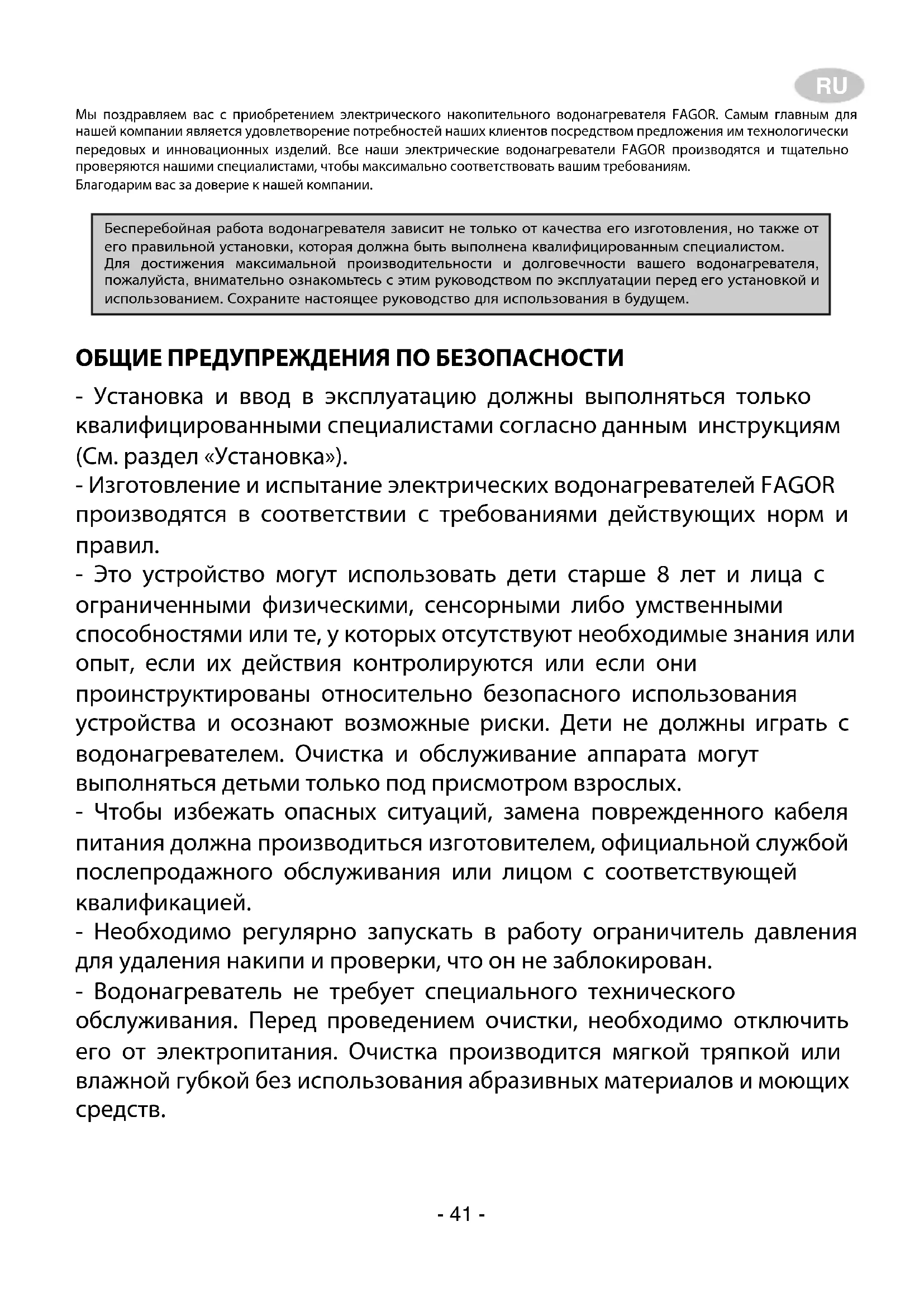 RU

Мы поздравляем вас с приобретением электрического накопительного водонагревателя FAGOR. Самым главным для нашей компании является удовлетворение потребностей наших клиентов посредством предложения им технологически передовых и инновационных изделий. Все наши электрические водонагреватели FAGOR производятся и тщательно проверяются нашими специалистами, чтобы максимально соответствовать вашим требованиям.
Благодарим вас за доверие к нашей компании.

Бесперебойная работа водонагревателя зависит не только от качества его изготовления, но также от его правильной установки, которая должна быть выполнена квалифицированным специалистом.
Для достижения максимальной производительности и долговечности вашего водонагревателя, пожалуйста, внимательно ознакомьтесь с этим руководством по эксплуатации перед его установкой и использованием. Сохраните настоящее руководство для использования в будущем.

ОБЩИЕ ПРЕДУПРЕЖДЕНИЯ ПО БЕЗОПАСНОСТИ

- Установка и ввод в эксплуатацию должны выполняться только квалифицированными специалистами согласно данным инструкциям (См. раздел «Установка»).
- Изготовление и испытание электрических водонагревателей FAGOR производятся в соответствии с требованиями действующих норм и правил.
- Это устройство могут использовать дети старше 8 лет и лица с ограниченными физическими, сенсорными либо умственными способностями или те, у которых отсутствуют необходимые знания или опыт, если их действия контролируются или если они проинструктированы относительно безопасного использования устройства и осознают возможные риски. Дети не должны играть с водонагревателем. Очистка и обслуживание аппарата могут выполняться детьми только под присмотром взрослых.
- Чтобы избежать опасных ситуаций, замена поврежденного кабеля питания должна производиться изготовителем, официальной службой послепродажного обслуживания или лицом с соответствующей квалификацией.
- Необходимо регулярно запускать в работу ограничитель давления для удаления накипи и проверки, что он не заблокирован.
- Водонагреватель не требует специального технического обслуживания. Перед проведением очистки, необходимо отключить его от электропитания. Очистка производится мягкой тряпкой или влажной губкой без использования абразивных материалов и моющих средств.

- 41 -